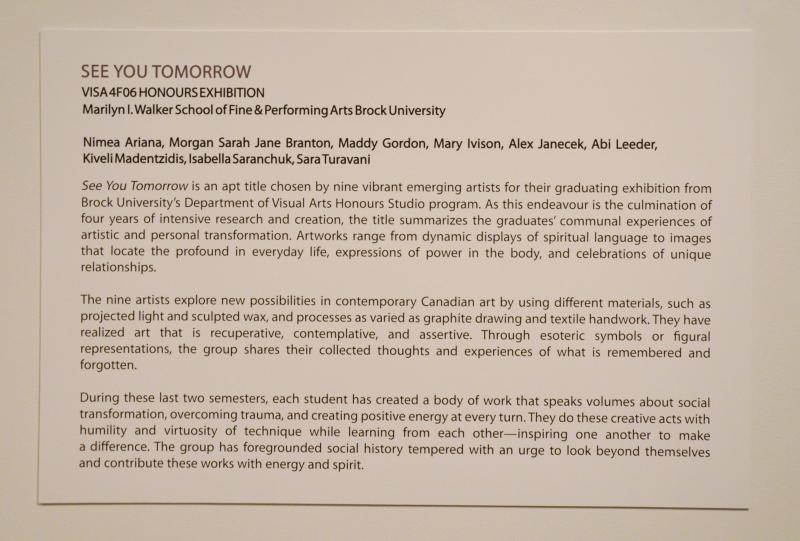 SEE YOU TOMORROW
VISA 4F06 HONOURS EXHIBITION
Marilyn I. Walker School of Fine & Performing Arts Brock University

Nimea Ariana, Morgan Sarah Jane Branton, Maddy Gordon, Mary Ivison, Alex Janecek, Abi Leeder, Kiveli Madentzidis, Isabella Saranchuk, Sara Turavani

See You Tomorrow is an apt title chosen by nine vibrant emerging artists for their graduating exhibition from Brock University's Department of Visual Arts Honours Studio program. As this endeavour is the culmination of four years of intensive research and creation, the title summarizes the graduates' communal experiences of artistic and personal transformation. Artworks range from dynamic displays of spiritual language to images that locate the profound in everyday life, expressions of power in the body, and celebrations of unique relationships.

The nine artists explore new possibilities in contemporary Canadian art by using different materials, such as projected light and sculpted wax, and processes as varied as graphite drawing and textile handwork. They have realized art that is recuperative, contemplative, and assertive. Through esoteric symbols or figural representations, the group shares their collected thoughts and experiences of what is remembered and forgotten.

During these last two semesters, each student has created a body of work that speaks volumes about social transformation, overcoming trauma, and creating positive energy at every turn. They do these creative acts with humility and virtuosity of technique while learning from each other—inspiring one another to make a difference. The group has foregrounded social history tempered with an urge to look beyond themselves and contribute these works with energy and spirit.